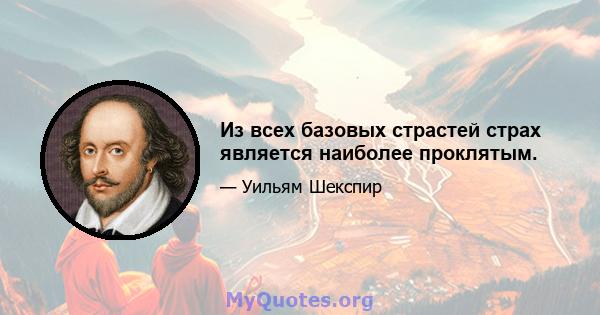 Из всех базовых страстей страх является наиболее проклятым.

— Уильям Шекспир

MyQuotes.org